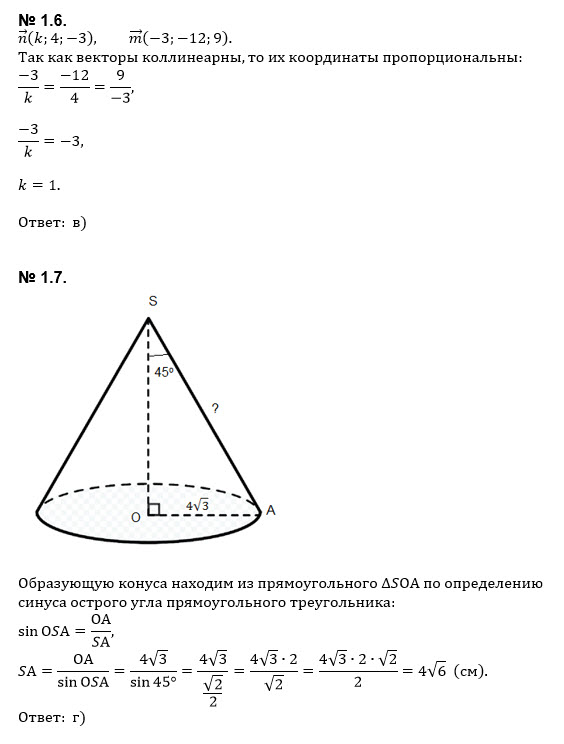 № 1.6.
$\vec{n}(k; 4; -3)$,     $\vec{m}(-3; -12; 9)$.
Так как векторы коллинеарны, то их координаты пропорциональны:
$\frac{-3}{k} = \frac{-12}{4} = \frac{9}{-3}$,

$\frac{-3}{k} = -3$,

$k = 1$.

Ответ: в)

№ 1.7.

S
45°
?
O
$4\sqrt{3}$
A

Образующую конуса находим из прямоугольного $\Delta SOA$ по определению синуса острого угла прямоугольного треугольника:
$\sin OSA = \frac{OA}{SA}$,
$SA = \frac{OA}{\sin OSA} = \frac{4\sqrt{3}}{\sin 45°} = \frac{4\sqrt{3}}{\frac{\sqrt{2}}{2}} = \frac{4\sqrt{3} \cdot 2}{\sqrt{2}} = \frac{4\sqrt{3} \cdot 2 \cdot \sqrt{2}}{2} = 4\sqrt{6}$ (см).

Ответ: г)